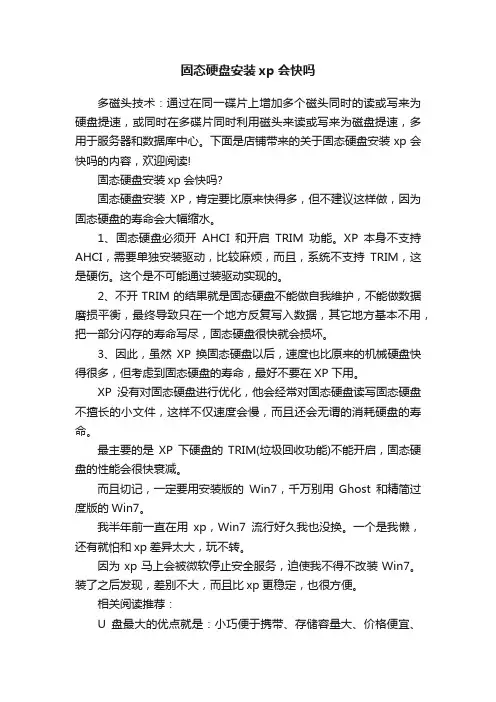 固态硬盘安装 xp 会快吗

多磁头技术：通过在同一碟片上增加多个磁头同时的读或写来为硬盘提速，或同时在多碟片同时利用磁头来读或写来为磁盘提速，多用于服务器和数据库中心。下面是店铺带来的关于固态硬盘安装 xp 会快吗的内容，欢迎阅读!

固态硬盘安装 xp 会快吗?

固态硬盘安装 XP，肯定要比原来快得多，但不建议这样做，因为固态硬盘的寿命会大幅缩水。

1、固态硬盘必须开 AHCI 和开启 TRIM 功能。XP 本身不支持 AHCI，需要单独安装驱动，比较麻烦，而且，系统不支持 TRIM，这是硬伤。这个是不可能通过装驱动实现的。

2、不开 TRIM 的结果就是固态硬盘不能做自我维护，不能做数据磨损平衡，最终导致只在一个地方反复写入数据，其它地方基本不用，把一部分闪存的寿命写尽，固态硬盘很快就会损坏。

3、因此，虽然 XP 换固态硬盘以后，速度也比原来的机械硬盘快得很多，但考虑到固态硬盘的寿命，最好不要在 XP 下用。

XP 没有对固态硬盘进行优化，他会经常对固态硬盘读写固态硬盘不擅长的小文件，这样不仅速度会慢，而且还会无谓的消耗硬盘的寿命。

最主要的是 XP 下硬盘的 TRIM(垃圾回收功能)不能开启，固态硬盘的性能会很快衰减。

而且切记，一定要用安装版的 Win7，千万别用 Ghost 和精简过度版的 Win7。

我半年前一直在用 xp，Win7 流行好久我也没换。一个是我懒，还有就怕和 xp 差异太大，玩不转。

因为 xp 马上会被微软停止安全服务，迫使我不得不改装 Win7。装了之后发现，差别不大，而且比 xp 更稳定，也很方便。

相关阅读推荐：

U 盘最大的优点就是：小巧便于携带、存储容量大、价格便宜、